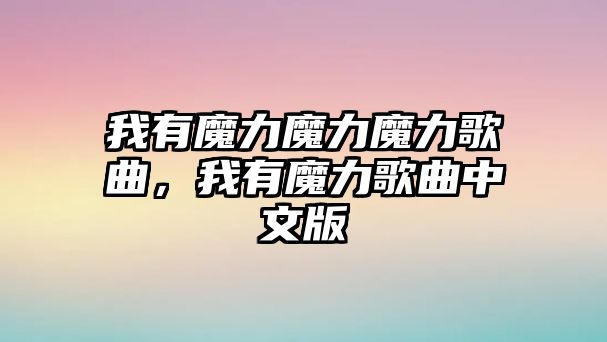 我有魔力魔力魔力歌曲，我有魔力歌曲中文版